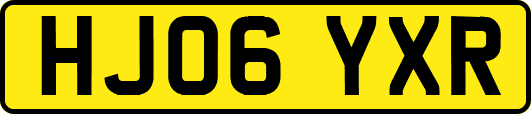 HJ06 YXR